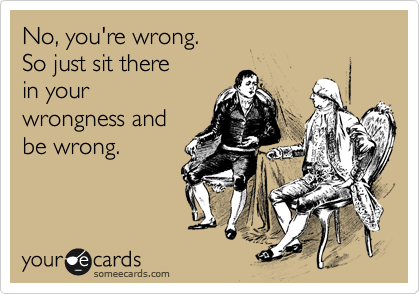 No, you're wrong. So just sit there in your wrongness and be wrong.

your e cards
someecards.com